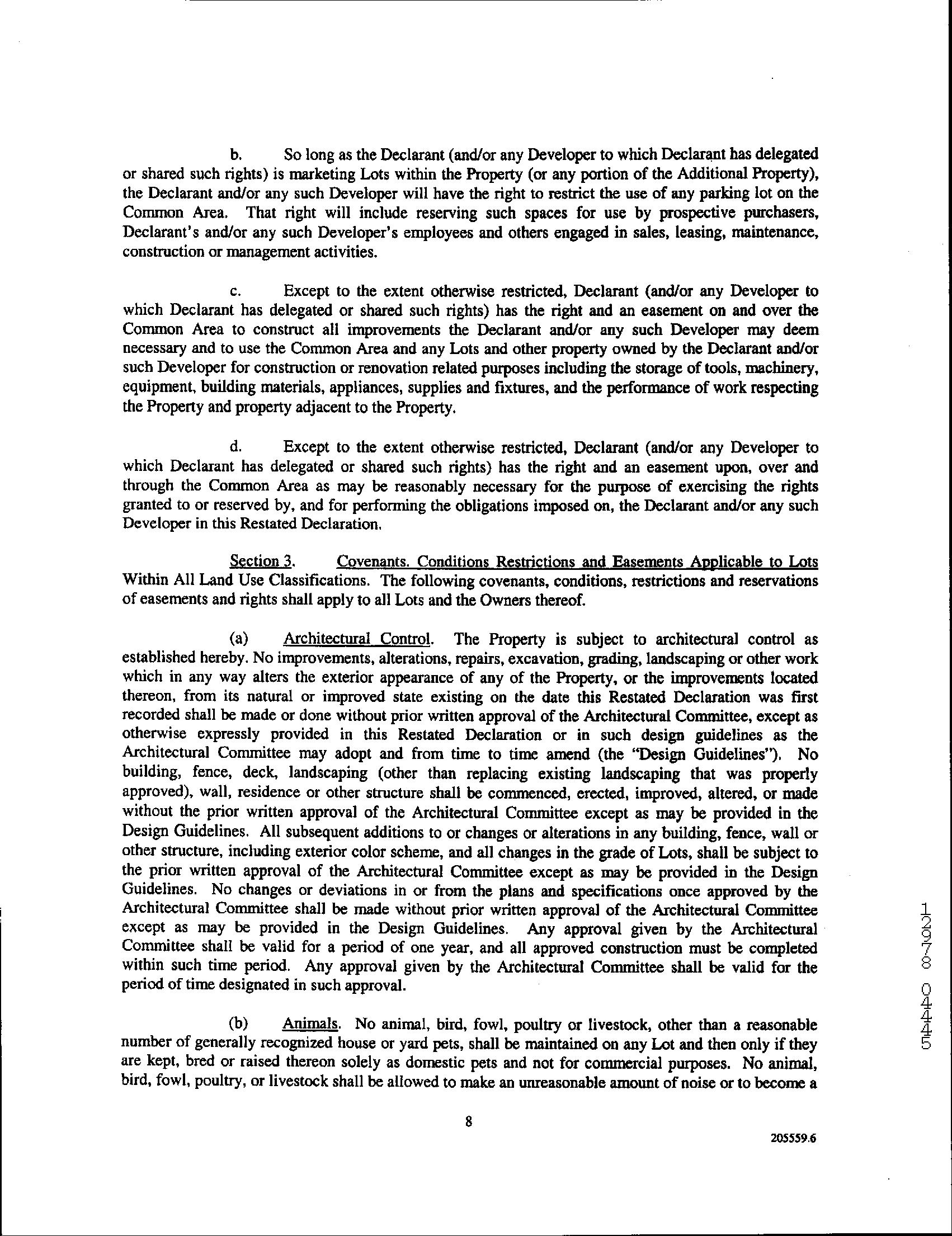 b. So long as the Declarant (and/or any Developer to which Declarant has delegated or shared such rights) is marketing Lots within the Property (or any portion of the Additional Property), the Declarant and/or any such Developer will have the right to restrict the use of any parking lot on the Common Area. That right will include reserving such spaces for use by prospective purchasers, Declarant's and/or any such Developer's employees and others engaged in sales, leasing, maintenance, construction or management activities.

c. Except to the extent otherwise restricted, Declarant (and/or any Developer to which Declarant has delegated or shared such rights) has the right and an easement on and over the Common Area to construct all improvements the Declarant and/or any such Developer may deem necessary and to use the Common Area and any Lots and other property owned by the Declarant and/or such Developer for construction or renovation related purposes including the storage of tools, machinery, equipment, building materials, appliances, supplies and fixtures, and the performance of work respecting the Property and property adjacent to the Property.

d. Except to the extent otherwise restricted, Declarant (and/or any Developer to which Declarant has delegated or shared such rights) has the right and an easement upon, over and through the Common Area as may be reasonably necessary for the purpose of exercising the rights granted to or reserved by, and for performing the obligations imposed on, the Declarant and/or any such Developer in this Restated Declaration.

Section 3. Covenants. Conditions Restrictions and Easements Applicable to Lots Within All Land Use Classifications. The following covenants, conditions, restrictions and reservations of easements and rights shall apply to all Lots and the Owners thereof.

(a) Architectural Control. The Property is subject to architectural control as established hereby. No improvements, alterations, repairs, excavation, grading, landscaping or other work which in any way alters the exterior appearance of any of the Property, or the improvements located thereon, from its natural or improved state existing on the date this Restated Declaration was first recorded shall be made or done without prior written approval of the Architectural Committee, except as otherwise expressly provided in this Restated Declaration or in such design guidelines as the Architectural Committee may adopt and from time to time amend (the "Design Guidelines"). No building, fence, deck, landscaping (other than replacing existing landscaping that was properly approved), wall, residence or other structure shall be commenced, erected, improved, altered, or made without the prior written approval of the Architectural Committee except as may be provided in the Design Guidelines. All subsequent additions to or changes or alterations in any building, fence, wall or other structure, including exterior color scheme, and all changes in the grade of Lots, shall be subject to the prior written approval of the Architectural Committee except as may be provided in the Design Guidelines. No changes or deviations in or from the plans and specifications once approved by the Architectural Committee shall be made without prior written approval of the Architectural Committee except as may be provided in the Design Guidelines. Any approval given by the Architectural Committee shall be valid for a period of one year, and all approved construction must be completed within such time period. Any approval given by the Architectural Committee shall be valid for the period of time designated in such approval.

(b) Animals. No animal, bird, fowl, poultry or livestock, other than a reasonable number of generally recognized house or yard pets, shall be maintained on any Lot and then only if they are kept, bred or raised thereon solely as domestic pets and not for commercial purposes. No animal, bird, fowl, poultry, or livestock shall be allowed to make an unreasonable amount of noise or to become a

8

205559.6

12978 0445